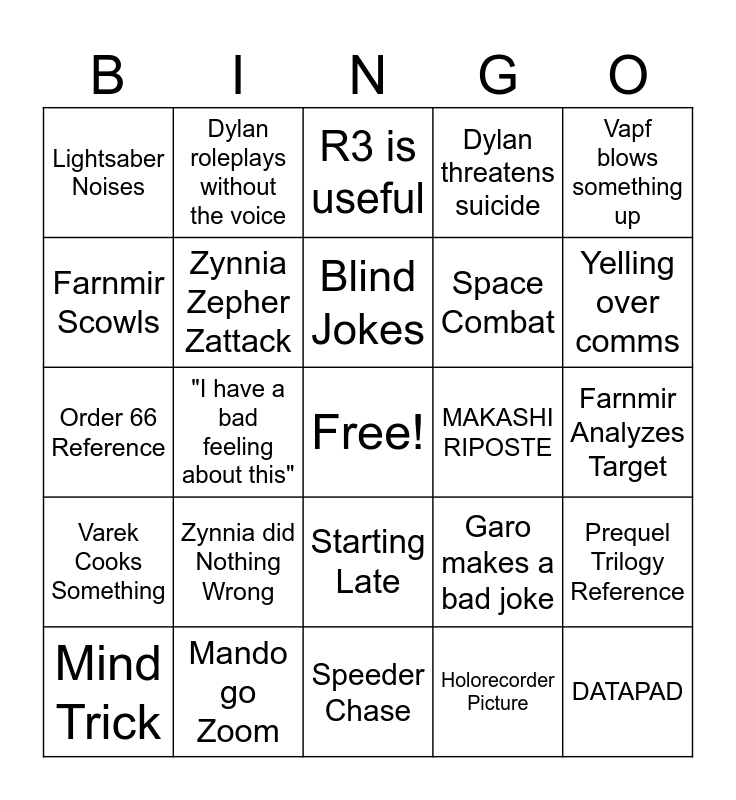 | B | I | N | G | O |
|---|---|---|---|---|
| Lightsaber Noises | Dylan roleplays without the voice | R3 is useful | Dylan threatens suicide | Vapf blows something up |
| Farnmir Scowls | Zynnia Zepher Zattack | Blind Jokes | Space Combat | Yelling over comms |
| Order 66 Reference | "I have a bad feeling about this" | Free! | MAKASHI RIPOSTE | Farnmir Analyzes Target |
| Varek Cooks Something | Zynnia did Nothing Wrong | Starting Late | Garo makes a bad joke | Prequel Trilogy Reference |
| Mind Trick | Mando go Zoom | Speeder Chase | Holorecorder Picture | DATAPAD |